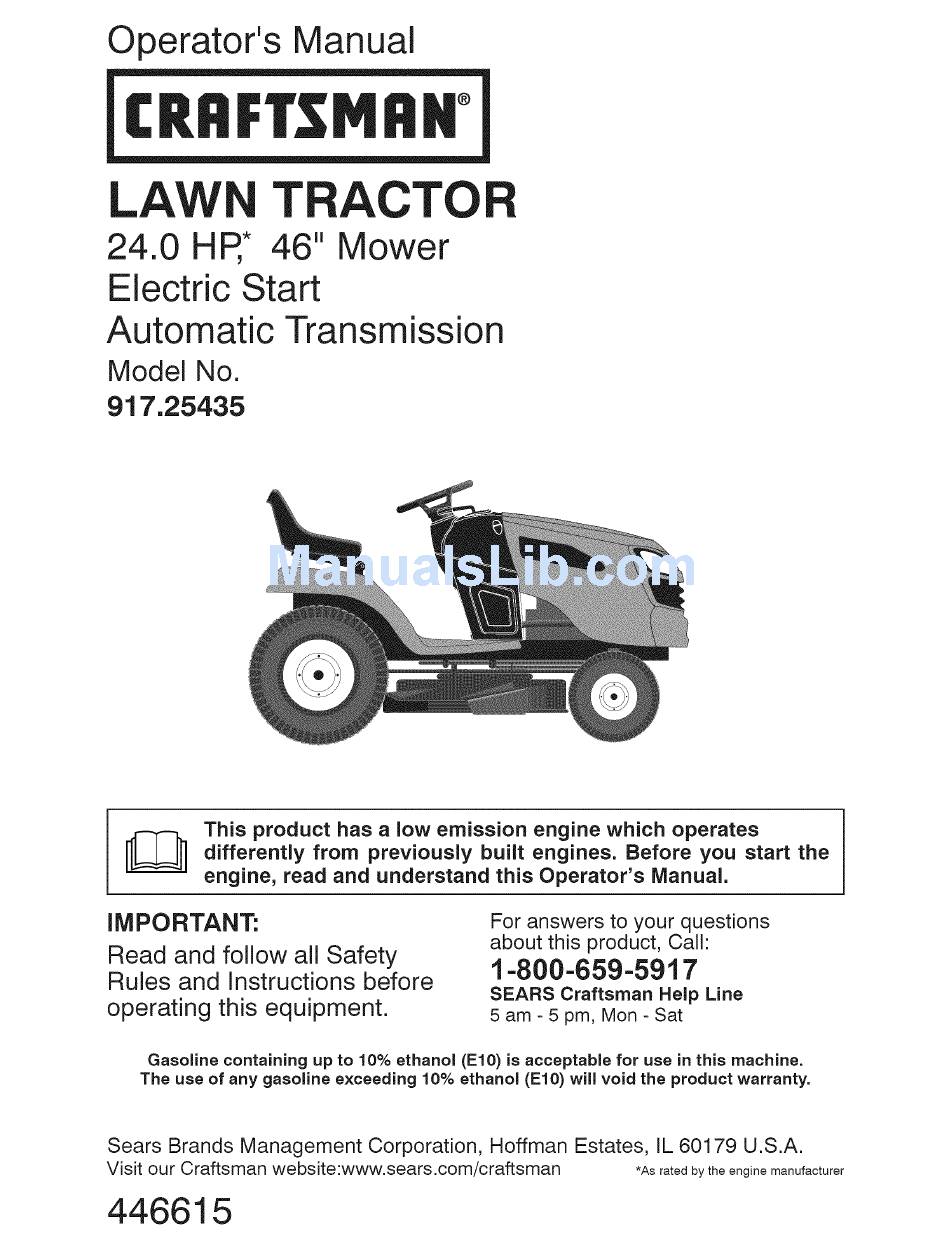 Operator's Manual

CRAFTSMAN®

LAWN TRACTOR
24.0 HP,* 46" Mower
Electric Start
Automatic Transmission
Model No.
917.25435

ManualsLib.com

This product has a low emission engine which operates differently from previously built engines. Before you start the engine, read and understand this Operator's Manual.

IMPORTANT:
Read and follow all Safety Rules and Instructions before operating this equipment.

For answers to your questions about this product, Call:
1-800-659-5917
SEARS Craftsman Help Line
5 am - 5 pm, Mon - Sat

Gasoline containing up to 10% ethanol (E10) is acceptable for use in this machine.
The use of any gasoline exceeding 10% ethanol (E10) will void the product warranty.

Sears Brands Management Corporation, Hoffman Estates, IL 60179 U.S.A.
Visit our Craftsman website:www.sears.com/craftsman

*As rated by the engine manufacturer

446615